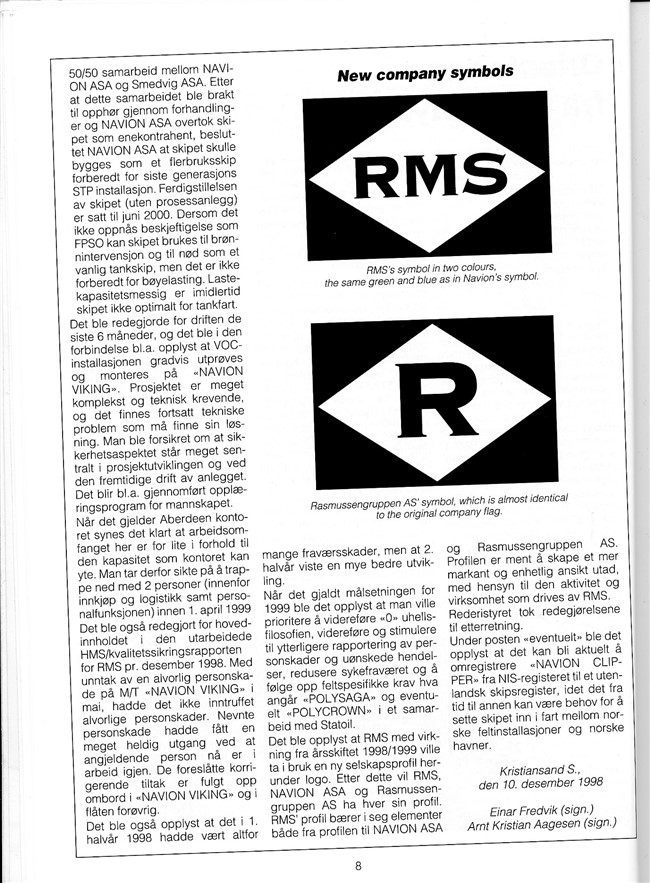 50/50 samarbeid mellom NAVION ASA og Smedvig ASA. Etter at dette samarbeidet ble brakt til opphør gjennom forhandlinger og NAVION ASA overtok skipet som enekontrahent, besluttet NAVION ASA at skipet skulle bygges som et flerbruksskip forberedt for siste generasjons STP installasjon. Ferdigstillelsen av skipet (uten prosessanlegg) er satt til juni 2000. Dersom det ikke oppnås beskjeftigelse som FPSO kan skipet brukes til brønnintervensjon og til nød som et vanlig tankskip, men det er ikke forberedt for bøyelasting. Lastekapasitetsmessig er imidlertid skipet ikke optimalt for tankfart.
Det ble redegjorde for driften de siste 6 måneder, og det ble i den forbindelse bl.a. opplyst at VOC-installasjonen gradvis utprøves og monteres på «NAVION VIKING». Prosjektet er meget komplekst og teknisk krevende, og det finnes fortsatt tekniske problem som må finne sin løsning. Man ble forsikret om at sikkerhetsaspektet står meget sentralt i prosjektutviklingen og ved den fremtidige drift av anlegget. Det blir bl.a. gjennomført opplæringsprogram for mannskapet.
Når det gjelder Aberdeen kontoret synes det klart at arbeidsomfanget her er for lite i forhold til den kapasitet som kontoret kan yte. Man tar derfor sikte på å trappe ned med 2 personer (innenfor innkjøp og logistikk samt personalfunksjonen) innen 1. april 1999
Det ble også redegjort for hovedinnholdet i den utarbeidede HMS/kvalitetssikringsrapporten for RMS pr. desember 1998. Med unntak av en alvorlig personskade på M/T «NAVION VIKING» i mai, hadde det ikke inntruffet alvorlige personskader. Nevnte personskade hadde fått en meget heldig utgang ved at angjeldende person nå er i arbeid igjen. De foreslåtte korrigerende tiltak er fulgt opp ombord i «NAVION VIKING» og i flåten forøvrig.
Det ble også opplyst at det i 1. halvår 1998 hadde vært altfor

New company symbols

RMS

RMS's symbol in two colours, the same green and blue as in Navion's symbol.

R

Rasmussengruppen AS' symbol, which is almost identical to the original company flag.

mange fraværsskader, men at 2. halvår viste en mye bedre utvikling.
Når det gjaldt målsetningen for 1999 ble det opplyst at man ville prioritere å videreføre «0» uhellsfilosofien, videreføre og stimulere til ytterligere rapportering av personskader og uønskede hendelser, redusere sykefraværet og å følge opp feltspesifikke krav hva angår «POLYSAGA» og eventuelt «POLYCROWN» i et samarbeid med Statoil.
Det ble opplyst at RMS med virkning fra årsskiftet 1998/1999 ville ta i bruk en ny selskapsprofil herunder logo. Etter dette vil RMS, NAVION ASA og Rasmussengruppen AS ha hver sin profil. RMS' profil bærer i seg elementer både fra profilen til NAVION ASA

og Rasmussengruppen AS. Profilen er ment å skape et mer markant og enhetlig ansikt utad, med hensyn til den aktivitet og virksomhet som drives av RMS. Rederistyret tok redegjørelsene til etterretning.
Under posten «eventuelt» ble det opplyst at det kan bli aktuelt å omregistrere «NAVION CLIPPER» fra NIS-registeret til et utenlandsk skipsregister, idet det fra tid til annen kan være behov for å sette skipet inn i fart mellom norske feltinstallasjoner og norske havner.

Kristiansand S., den 10. desember 1998

Einar Fredvik (sign.)
Arnt Kristian Aagesen (sign.)

8